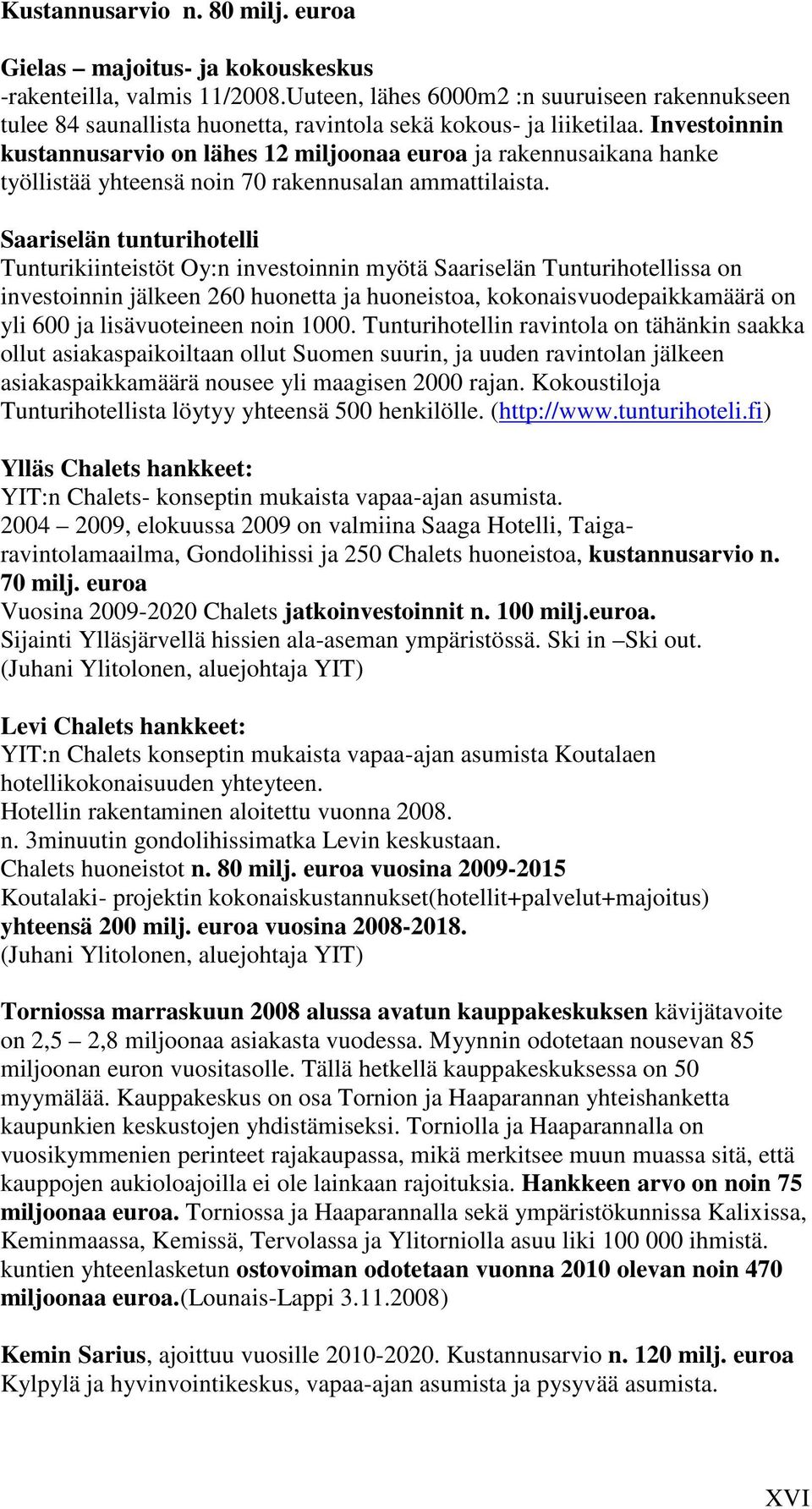 Kustannusarvio n. 80 milj. euroa

Gielas – majoitus- ja kokouskeskus
-rakenteilla, valmis 11/2008.Uuteen, lähes 6000m2 :n suuruiseen rakennukseen tulee 84 saunallista huonetta, ravintola sekä kokous- ja liiketilaa. Investoinnin kustannusarvio on lähes 12 miljoonaa euroa ja rakennusaikana hanke työllistää yhteensä noin 70 rakennusalan ammattilaista.

Saariselän tunturihotelli
Tunturikiinteistöt Oy:n investoinnin myötä Saariselän Tunturihotellissa on investoinnin jälkeen 260 huonetta ja huoneistoa, kokonaisvuodepaikkamäärä on yli 600 ja lisävuoteineen noin 1000. Tunturihotellin ravintola on tähänkin saakka ollut asiakaspaikoiltaan ollut Suomen suurin, ja uuden ravintolan jälkeen asiakaspaikkamäärä nousee yli maagisen 2000 rajan. Kokoustiloja Tunturihotellista löytyy yhteensä 500 henkilölle. (http://www.tunturihoteli.fi)

Ylläs Chalets hankkeet:
YIT:n Chalets- konseptin mukaista vapaa-ajan asumista.
2004 – 2009, elokuussa 2009 on valmiina Saaga Hotelli, Taiga-ravintolamaailma, Gondolihissi ja 250 Chalets huoneistoa, kustannusarvio n. 70 milj. euroa
Vuosina 2009-2020 Chalets jatkoinvestoinnit n. 100 milj.euroa.
Sijainti Ylläsjärvellä hissien ala-aseman ympäristössä. Ski in –Ski out.
(Juhani Ylitolonen, aluejohtaja YIT)

Levi Chalets hankkeet:
YIT:n Chalets konseptin mukaista vapaa-ajan asumista Koutalaen hotellikokonaisuuden yhteyteen.
Hotellin rakentaminen aloitettu vuonna 2008.
n. 3minuutin gondolihissimatka Levin keskustaan.
Chalets huoneistot n. 80 milj. euroa vuosina 2009-2015
Koutalaki- projektin kokonaiskustannukset(hotellit+palvelut+majoitus) yhteensä 200 milj. euroa vuosina 2008-2018.
(Juhani Ylitolonen, aluejohtaja YIT)

Torniossa marraskuun 2008 alussa avatun kauppakeskuksen kävijätavoite on 2,5 – 2,8 miljoonaa asiakasta vuodessa. Myynnin odotetaan nousevan 85 miljoonan euron vuositasolle. Tällä hetkellä kauppakeskuksessa on 50 myymälää. Kauppakeskus on osa Tornion ja Haaparannan yhteishanketta kaupunkien keskustojen yhdistämiseksi. Torniolla ja Haaparannalla on vuosikymmenien perinteet rajakaupassa, mikä merkitsee muun muassa sitä, että kauppojen aukioloajoilla ei ole lainkaan rajoituksia. Hankkeen arvo on noin 75 miljoonaa euroa. Torniossa ja Haaparannalla sekä ympäristökunnissa Kalixissa, Keminmaassa, Kemissä, Tervolassa ja Ylitorniolla asuu liki 100 000 ihmistä. kuntien yhteenlasketun ostovoiman odotetaan vuonna 2010 olevan noin 470 miljoonaa euroa.(Lounais-Lappi 3.11.2008)

Kemin Sarius, ajoittuu vuosille 2010-2020. Kustannusarvio n. 120 milj. euroa
Kylpylä ja hyvinvointikeskus, vapaa-ajan asumista ja pysyvää asumista.

XVI